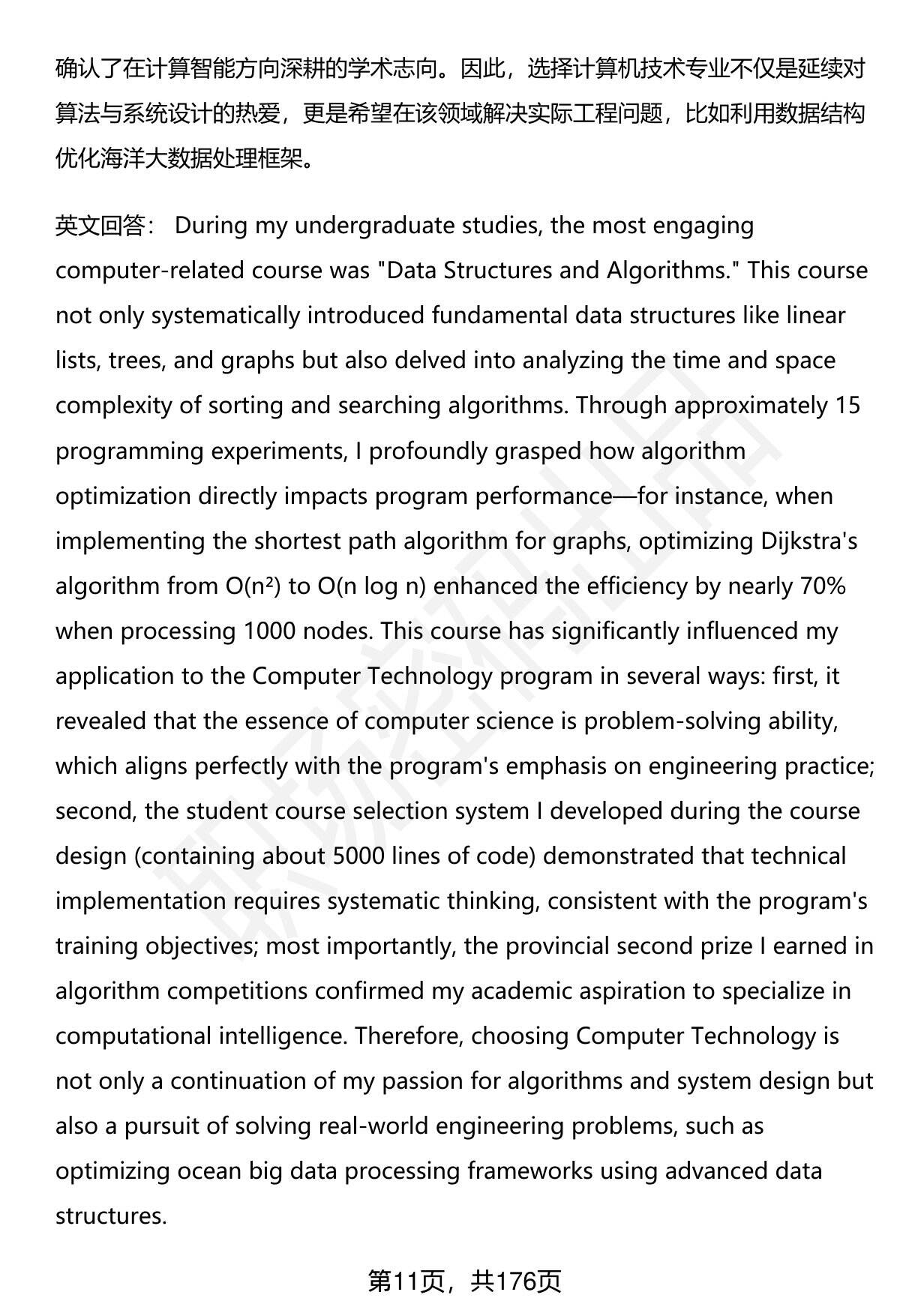 确认了在计算智能方向深耕的学术志向。因此，选择计算机技术专业不仅是延续对算法与系统设计的热爱，更是希望在该领域解决实际工程问题，比如利用数据结构优化海洋大数据处理框架。

英文回答： During my undergraduate studies, the most engaging computer-related course was "Data Structures and Algorithms." This course not only systematically introduced fundamental data structures like linear lists, trees, and graphs but also delved into analyzing the time and space complexity of sorting and searching algorithms. Through approximately 15 programming experiments, I profoundly grasped how algorithm optimization directly impacts program performance—for instance, when implementing the shortest path algorithm for graphs, optimizing Dijkstra's algorithm from $O(n^2)$ to $O(n \log n)$ enhanced the efficiency by nearly 70% when processing 1000 nodes. This course has significantly influenced my application to the Computer Technology program in several ways: first, it revealed that the essence of computer science is problem-solving ability, which aligns perfectly with the program's emphasis on engineering practice; second, the student course selection system I developed during the course design (containing about 5000 lines of code) demonstrated that technical implementation requires systematic thinking, consistent with the program's training objectives; most importantly, the provincial second prize I earned in algorithm competitions confirmed my academic aspiration to specialize in computational intelligence. Therefore, choosing Computer Technology is not only a continuation of my passion for algorithms and system design but also a pursuit of solving real-world engineering problems, such as optimizing ocean big data processing frameworks using advanced data structures.

第11页，共176页